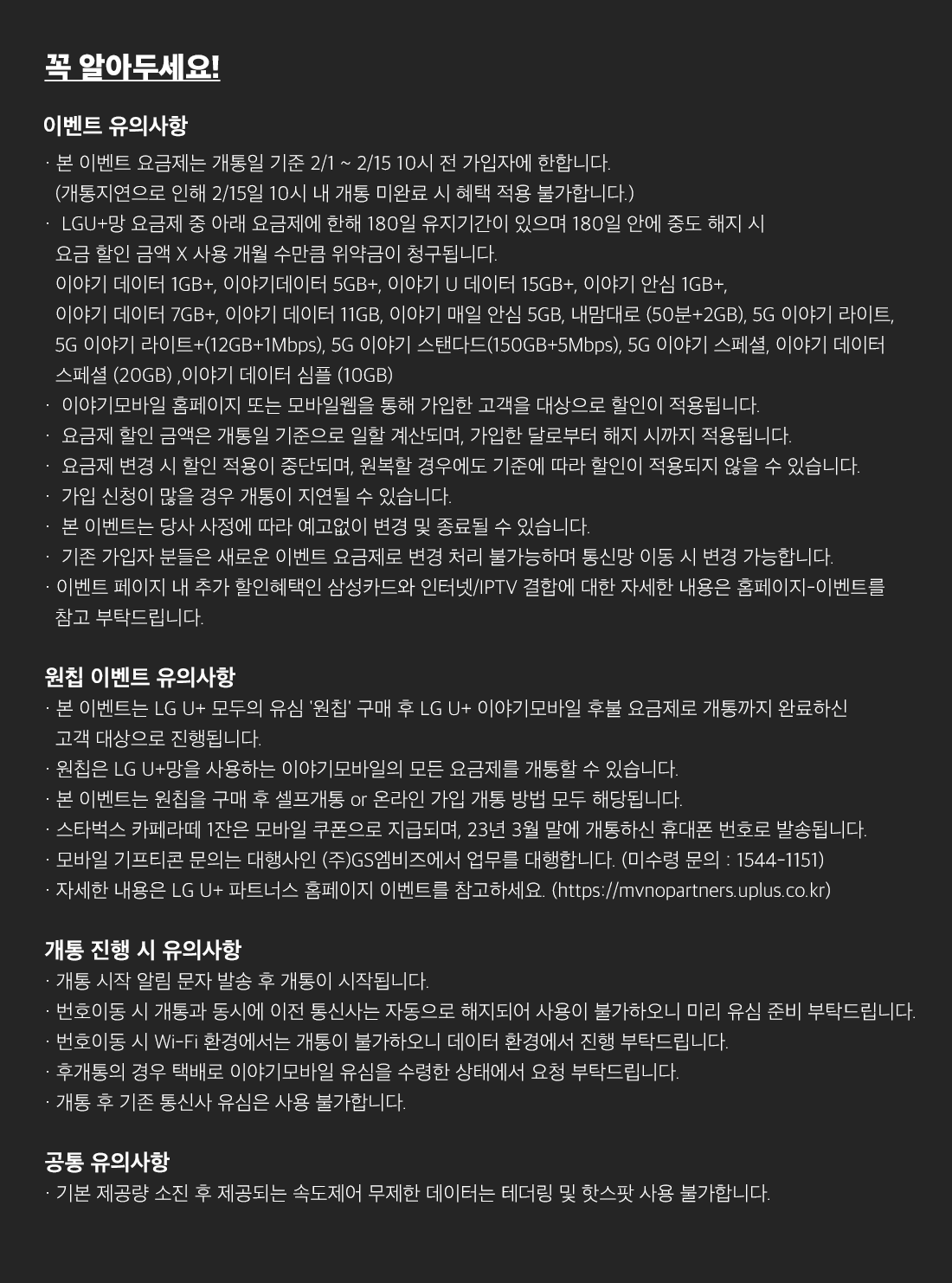 꼭 알아두세요!

이벤트 유의사항

· 본 이벤트 요금제는 개통일 기준 2/1 ~ 2/15 10시 전 가입자에 한합니다. (개통지연으로 인해 2/15일 10시 내 개통 미완료 시 혜택 적용 불가합니다.)
· LGU+망 요금제 중 아래 요금제에 한해 180일 유지기간이 있으며 180일 안에 중도 해지 시 요금 할인 금액 X 사용 개월 수만큼 위약금이 청구됩니다. 이야기 데이터 1GB+, 이야기데이터 5GB+, 이야기 U 데이터 15GB+, 이야기 안심 1GB+, 이야기 데이터 7GB+, 이야기 데이터 11GB, 이야기 매일 안심 5GB, 내맘대로 (50분+2GB), 5G 이야기 라이트, 5G 이야기 라이트+(12GB+1Mbps), 5G 이야기 스탠다드(150GB+5Mbps), 5G 이야기 스페셜, 이야기 데이터 스페셜 (20GB) ,이야기 데이터 심플 (10GB)
· 이야기모바일 홈페이지 또는 모바일웹을 통해 가입한 고객을 대상으로 할인이 적용됩니다.
· 요금제 할인 금액은 개통일 기준으로 일할 계산되며, 가입한 달로부터 해지 시까지 적용됩니다.
· 요금제 변경 시 할인 적용이 중단되며, 원복할 경우에도 기준에 따라 할인이 적용되지 않을 수 있습니다.
· 가입 신청이 많을 경우 개통이 지연될 수 있습니다.
· 본 이벤트는 당사 사정에 따라 예고없이 변경 및 종료될 수 있습니다.
· 기존 가입자 분들은 새로운 이벤트 요금제로 변경 처리 불가능하며 통신망 이동 시 변경 가능합니다.
· 이벤트 페이지 내 추가 할인혜택인 삼성카드와 인터넷/IPTV 결합에 대한 자세한 내용은 홈페이지-이벤트를 참고 부탁드립니다.

원칩 이벤트 유의사항

· 본 이벤트는 LG U+ 모두의 유심 '원칩' 구매 후 LG U+ 이야기모바일 후불 요금제로 개통까지 완료하신 고객 대상으로 진행됩니다.
· 원칩은 LG U+망을 사용하는 이야기모바일의 모든 요금제를 개통할 수 있습니다.
· 본 이벤트는 원칩을 구매 후 셀프개통 or 온라인 가입 개통 방법 모두 해당됩니다.
· 스타벅스 카페라떼 1잔은 모바일 쿠폰으로 지급되며, 23년 3월 말에 개통하신 휴대폰 번호로 발송됩니다.
· 모바일 기프티콘 문의는 대행사인 (주)GS엠비즈에서 업무를 대행합니다. (미수령 문의 : 1544-1151)
· 자세한 내용은 LG U+ 파트너스 홈페이지 이벤트를 참고하세요. (https://mvnopartners.uplus.co.kr)

개통 진행 시 유의사항

· 개통 시작 알림 문자 발송 후 개통이 시작됩니다.
· 번호이동 시 개통과 동시에 이전 통신사는 자동으로 해지되어 사용이 불가하오니 미리 유심 준비 부탁드립니다.
· 번호이동 시 Wi-Fi 환경에서는 개통이 불가하오니 데이터 환경에서 진행 부탁드립니다.
· 후개통의 경우 택배로 이야기모바일 유심을 수령한 상태에서 요청 부탁드립니다.
· 개통 후 기존 통신사 유심은 사용 불가합니다.

공통 유의사항

· 기본 제공량 소진 후 제공되는 속도제어 무제한 데이터는 테더링 및 핫스팟 사용 불가합니다.